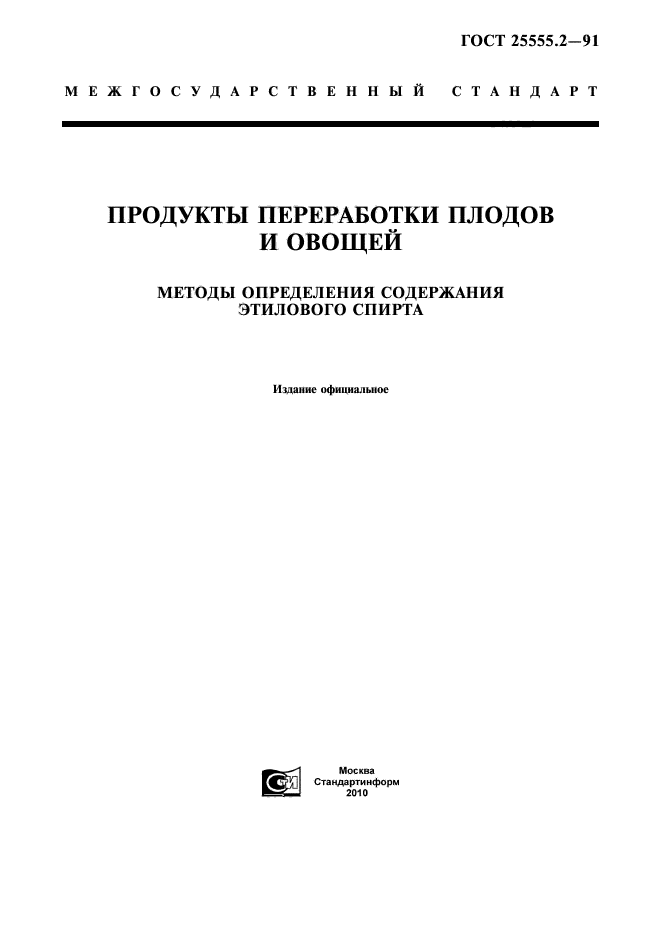 ГОСТ 25555.2—91

МЕЖГОСУДАРСТВЕННЫЙ СТАНДАРТ

ПРОДУКТЫ ПЕРЕРАБОТКИ ПЛОДОВ И ОВОЩЕЙ

МЕТОДЫ ОПРЕДЕЛЕНИЯ СОДЕРЖАНИЯ ЭТИЛОВОГО СПИРТА

Издание официальное

СИ

Москва
Стандартинформ
2010